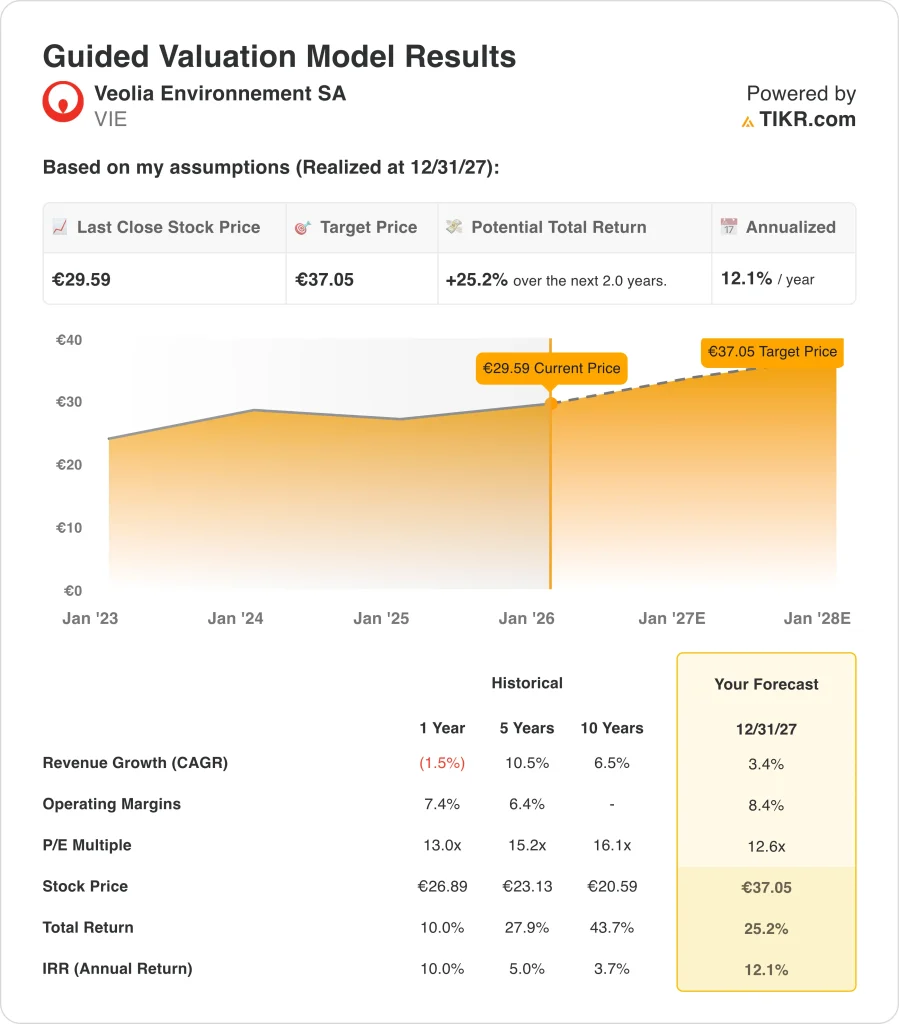 Guided Valuation Model Results

Veolia Environnement SA
VIE

Powered by
TIKR.com

Based on my assumptions (Realized at 12/31/27):

| Last Close Stock Price | Target Price | Potential Total Return | Annualized |
|---|---|---|---|
| €29.59 | €37.05 | +25.2% over the next 2.0 years. | 12.1% / year |

€40
€30
€20
€10
€0

€29.59 Current Price
€37.05 Target Price

Jan '23
Jan '24
Jan '25
Jan '26
Jan '27E
Jan '28E

| | Historical | | | Your Forecast |
|---|---|---|---|---|
| | 1 Year | 5 Years | 10 Years | 12/31/27 |
| Revenue Growth (CAGR) | (1.5%) | 10.5% | 6.5% | 3.4% |
| Operating Margins | 7.4% | 6.4% | - | 8.4% |
| P/E Multiple | 13.0x | 15.2x | 16.1x | 12.6x |
| Stock Price | €26.89 | €23.13 | €20.59 | €37.05 |
| Total Return | 10.0% | 27.9% | 43.7% | 25.2% |
| IRR (Annual Return) | 10.0% | 5.0% | 3.7% | 12.1% |